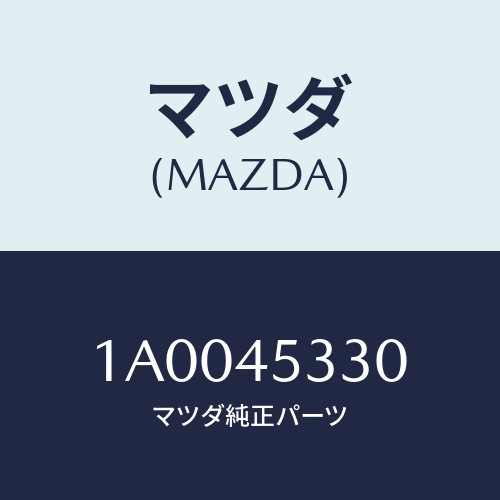 マツダ
(MAZDA)

1A0045330
マツダ純正パーツ